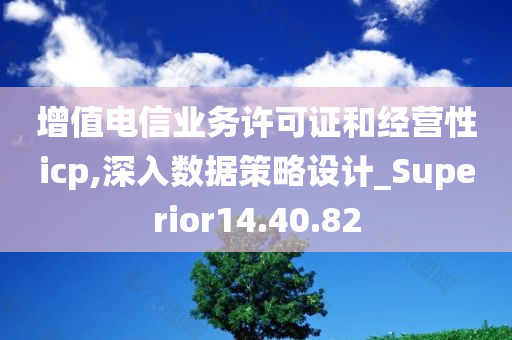 增值电信业务许可证和经营性icp,深入数据策略设计_Superior14.40.82